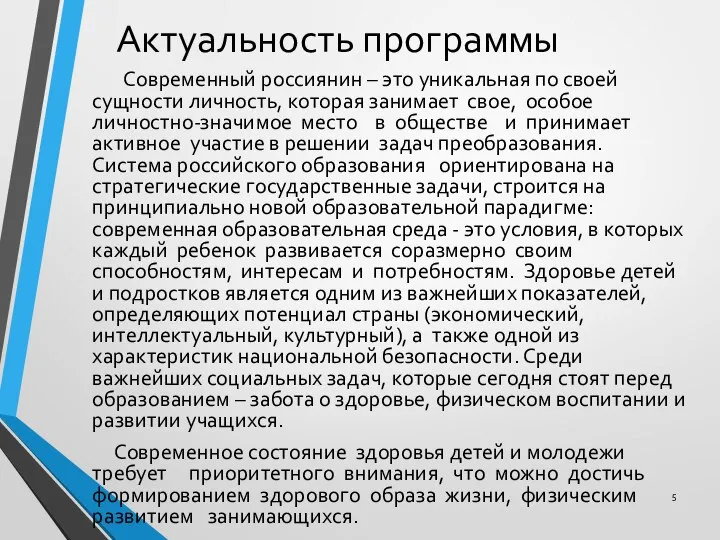 Актуальность программы

Современный россиянин – это уникальная по своей сущности личность, которая занимает свое, особое личностно-значимое место в обществе и принимает активное участие в решении задач преобразования. Система российского образования ориентирована на стратегические государственные задачи, строится на принципиально новой образовательной парадигме: современная образовательная среда - это условия, в которых каждый ребенок развивается соразмерно своим способностям, интересам и потребностям. Здоровье детей и подростков является одним из важнейших показателей, определяющих потенциал страны (экономический, интеллектуальный, культурный), а также одной из характеристик национальной безопасности. Среди важнейших социальных задач, которые сегодня стоят перед образованием – забота о здоровье, физическом воспитании и развитии учащихся.

Современное состояние здоровья детей и молодежи требует приоритетного внимания, что можно достичь формированием здорового образа жизни, физическим развитием занимающихся.

5